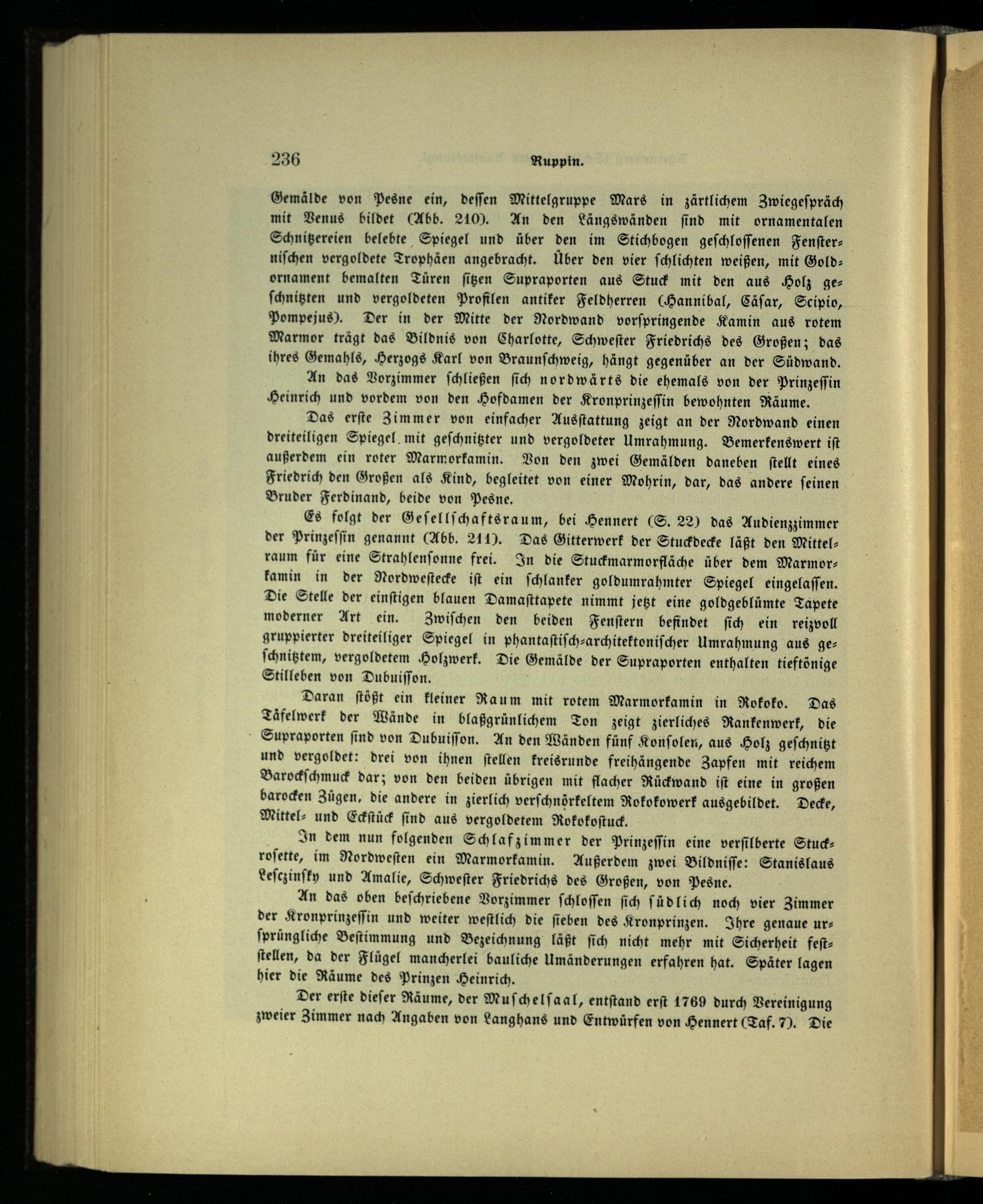 236 Ruppin.

Gemälde von Pesne ein, dessen Mittelgruppe Mars in zärtlichem Zwiegespräch mit Venus bildet (Abb. 210). An den Längswänden sind mit ornamentalen Schnitzereien belebte Spiegel und über den im Stichbogen geschlossenen Fensternischen vergoldete Trophäen angebracht. Über den vier schlichten weißen, mit Goldornament bemalten Türen sitzen Supraporten aus Stuck mit den aus Holz geschnitzten und vergoldeten Profilen antiker Feldherren (Hannibal, Cäsar, Scipio, Pompejus). Der in der Mitte der Nordwand vorspringende Kamin aus rotem Marmor trägt das Bildnis von Charlotte, Schwester Friedrichs des Großen; das ihres Gemahls, Herzogs Karl von Braunschweig, hängt gegenüber an der Südwand.

An das Vorzimmer schließen sich nordwärts die ehemals von der Prinzessin Heinrich und vordem von den Hofdamen der Kronprinzessin bewohnten Räume.

Das erste Zimmer von einfacher Ausstattung zeigt an der Nordwand einen dreiteiligen Spiegel mit geschnitzter und vergoldeter Umrahmung. Bemerkenswert ist außerdem ein roter Marmorkamin. Von den zwei Gemälden daneben stellt eines Friedrich den Großen als Kind, begleitet von einer Mohrin, dar, das andere seinen Bruder Ferdinand, beide von Pesne.

Es folgt der Gesellschaftsraum, bei Hennert (S. 22) das Audienzzimmer der Prinzessin genannt (Abb. 211). Das Gitterwerk der Stuckdecke läßt den Mittelraum für eine Strahlensonne frei. In die Stuckmarmorfläche über dem Marmorkamin in der Nordwestecke ist ein schlanker goldumrahmter Spiegel eingelassen. Die Stelle der einstigen blauen Damasttapete nimmt jetzt eine goldgeblümte Tapete moderner Art ein. Zwischen den beiden Fenstern befindet sich ein reizvoll gruppierter dreiteiliger Spiegel in phantastisch-architektonischer Umrahmung aus geschnitztem, vergoldetem Holzwerk. Die Gemälde der Supraporten enthalten tieftönige Stilleben von Dubuisson.

Daran stößt ein kleiner Raum mit rotem Marmorkamin in Rokoko. Das Täfelwerk der Wände in blaßgrünlichem Ton zeigt zierliches Rankenwerk, die Supraporten sind von Dubuisson. An den Wänden fünf Konsolen, aus Holz geschnitzt und vergoldet: drei von ihnen stellen kreisrunde freihängende Zapfen mit reichem Barockschmuck dar; von den beiden übrigen mit flacher Rückwand ist eine in großen barocken Zügen, die andere in zierlich verschnörkeltem Rokokowerk ausgebildet. Decke, Mittel- und Eckstück sind aus vergoldetem Rokokostuck.

In dem nun folgenden Schlafzimmer der Prinzessin eine versilberte Stuckrosette, im Nordwesten ein Marmorkamin. Außerdem zwei Bildnisse: Stanislaus Lesczinsky und Amalie, Schwester Friedrichs des Großen, von Pesne.

An das oben beschriebene Vorzimmer schlossen sich südlich noch vier Zimmer der Kronprinzessin und weiter westlich die sieben des Kronprinzen. Ihre genaue ursprüngliche Bestimmung und Bezeichnung läßt sich nicht mehr mit Sicherheit feststellen, da der Flügel mancherlei bauliche Umänderungen erfahren hat. Später lagen hier die Räume des Prinzen Heinrich.

Der erste dieser Räume, der Muschelsaal, entstand erst 1769 durch Vereinigung zweier Zimmer nach Angaben von Langhans und Entwürfen von Hennert (Taf. 7). Die